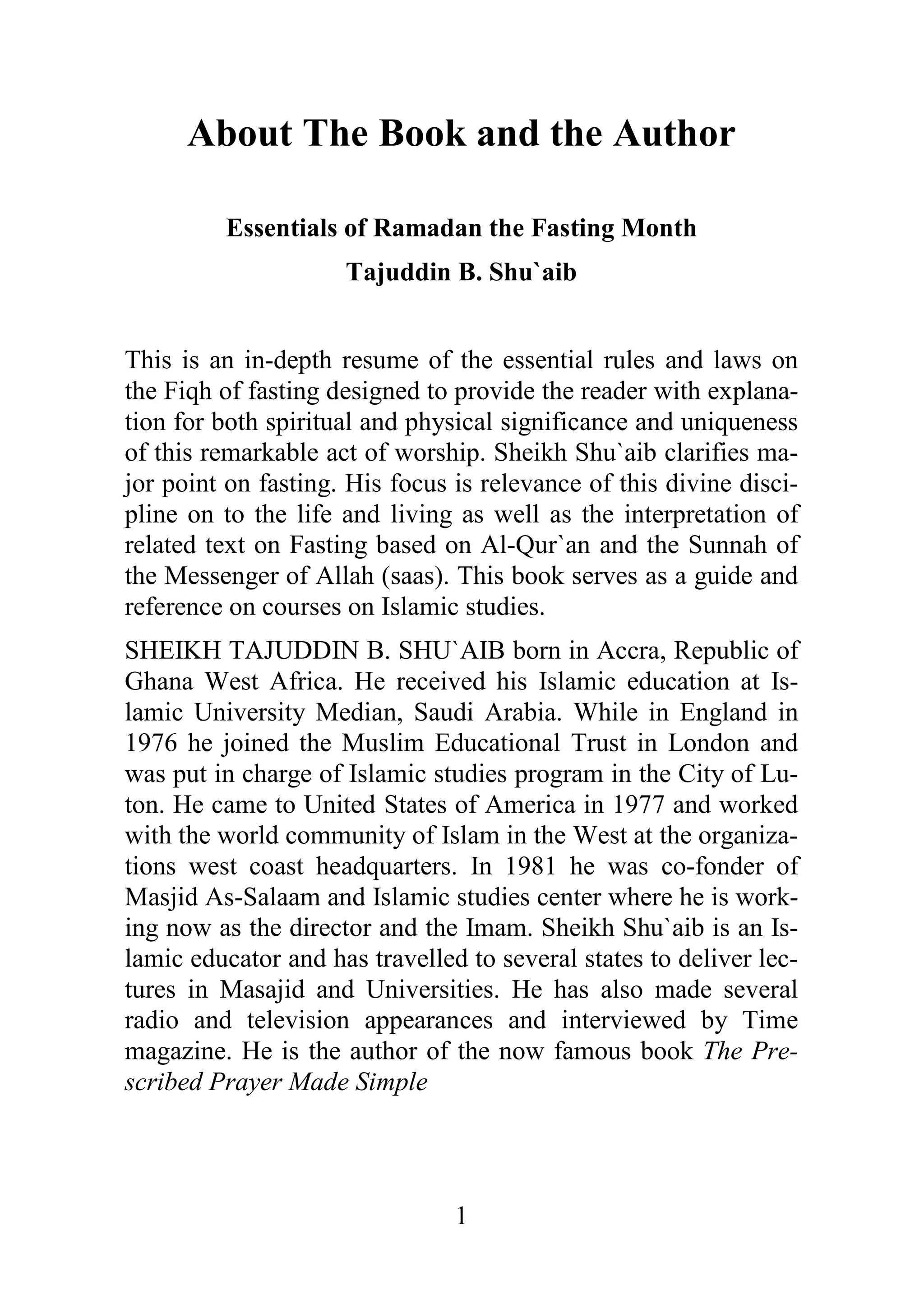 About The Book and the Author

Essentials of Ramadan the Fasting Month

Tajuddin B. Shu`aib

This is an in-depth resume of the essential rules and laws on the Fiqh of fasting designed to provide the reader with explanation for both spiritual and physical significance and uniqueness of this remarkable act of worship. Sheikh Shu`aib clarifies major point on fasting. His focus is relevance of this divine discipline on to the life and living as well as the interpretation of related text on Fasting based on Al-Qur`an and the Sunnah of the Messenger of Allah (saas). This book serves as a guide and reference on courses on Islamic studies.

SHEIKH TAJUDDIN B. SHU`AIB born in Accra, Republic of Ghana West Africa. He received his Islamic education at Islamic University Median, Saudi Arabia. While in England in 1976 he joined the Muslim Educational Trust in London and was put in charge of Islamic studies program in the City of Luton. He came to United States of America in 1977 and worked with the world community of Islam in the West at the organizations west coast headquarters. In 1981 he was co-fonder of Masjid As-Salaam and Islamic studies center where he is working now as the director and the Imam. Sheikh Shu`aib is an Islamic educator and has travelled to several states to deliver lectures in Masajid and Universities. He has also made several radio and television appearances and interviewed by Time magazine. He is the author of the now famous book The Prescribed Prayer Made Simple

1